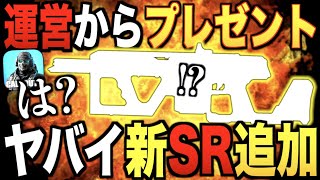 運営からプレゼント

CALL OF DUTY

は?

!?

ヤバイ新SR追加